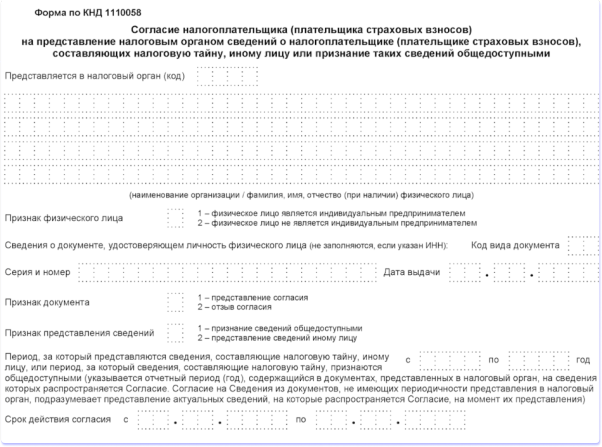 Форма по КНД 1110058

Согласие налогоплательщика (плательщика страховых взносов) на представление налоговым органом сведений о налогоплательщике (плательщике страховых взносов), составляющих налоговую тайну, иному лицу или признание таких сведений общедоступными

Представляется в налоговый орган (код)

(наименование организации / фамилия, имя, отчество (при наличии) физического лица)

Признак физического лица

1 – физическое лицо является индивидуальным предпринимателем
2 – физическое лицо не является индивидуальным предпринимателем

Сведения о документе, удостоверяющем личность физического лица (не заполняются, если указан ИНН):

Код вида документа

Серия и номер

Дата выдачи . .

Признак документа

1 – представление согласия
2 – отзыв согласия

Признак представления сведений

1 – признание сведений общедоступными
2 – представление сведений иному лицу

Период, за который представляются сведения, составляющие налоговую тайну, иному лицу, или период, за который сведения, составляющие налоговую тайну, признаются общедоступными (указывается отчетный период (год), содержащийся в документах, представленных в налоговый орган, на сведения которых распространяется Согласие. Согласие на Сведения из документов, не имеющих периодичности представления в налоговый орган, подразумевает представление актуальных сведений, на которые распространяется Согласие, на момент их представления)

с по год

Срок действия согласия с . . по . .